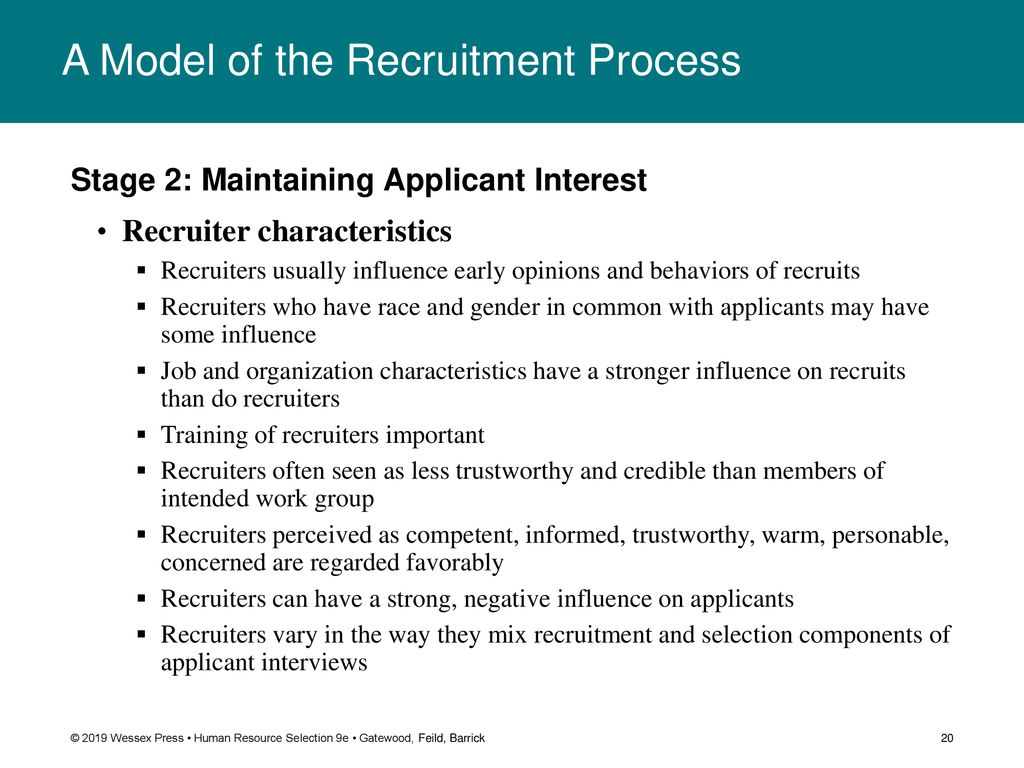 A Model of the Recruitment Process

Stage 2: Maintaining Applicant Interest

• Recruiter characteristics
 ▪ Recruiters usually influence early opinions and behaviors of recruits
 ▪ Recruiters who have race and gender in common with applicants may have some influence
 ▪ Job and organization characteristics have a stronger influence on recruits than do recruiters
 ▪ Training of recruiters important
 ▪ Recruiters often seen as less trustworthy and credible than members of intended work group
 ▪ Recruiters perceived as competent, informed, trustworthy, warm, personable, concerned are regarded favorably
 ▪ Recruiters can have a strong, negative influence on applicants
 ▪ Recruiters vary in the way they mix recruitment and selection components of applicant interviews

© 2019 Wessex Press • Human Resource Selection 9e • Gatewood, Feild, Barrick

20